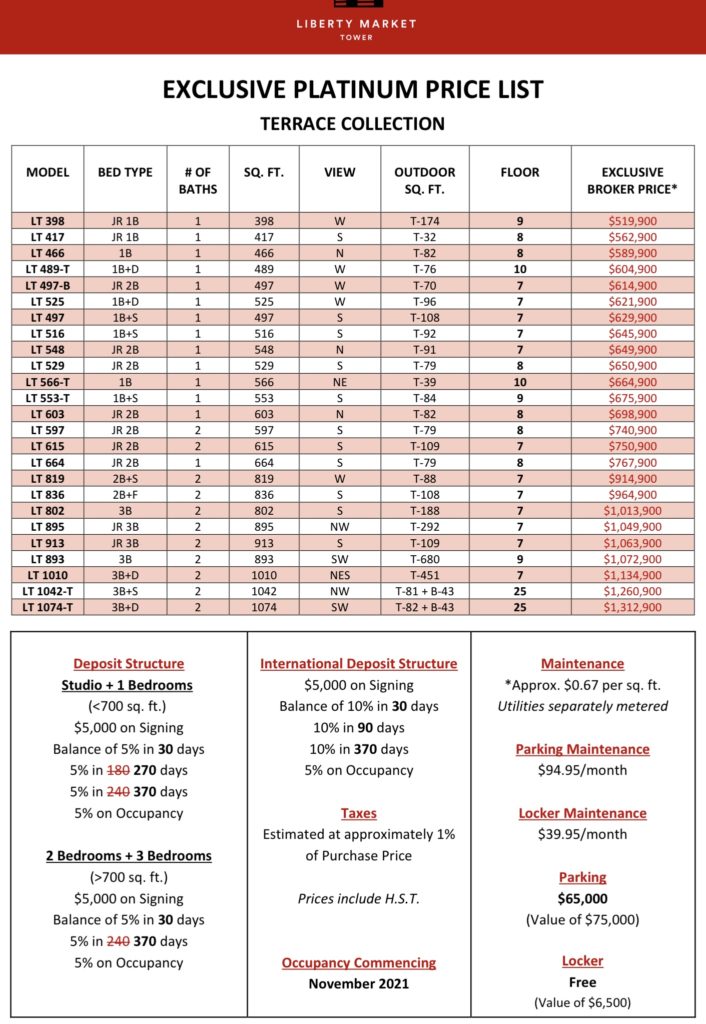 LIBERTY MARKET
TOWER

EXCLUSIVE PLATINUM PRICE LIST
TERRACE COLLECTION

| MODEL | BED TYPE | # OF BATHS | SQ. FT. | VIEW | OUTDOOR SQ. FT. | FLOOR | EXCLUSIVE BROKER PRICE* |
|---|---|---|---|---|---|---|---|
| LT 398 | JR 1B | 1 | 398 | W | T-174 | 9 | $519,900 |
| LT 417 | JR 1B | 1 | 417 | S | T-32 | 8 | $562,900 |
| LT 466 | 1B | 1 | 466 | N | T-82 | 8 | $589,900 |
| LT 489-T | 1B+D | 1 | 489 | W | T-76 | 10 | $604,900 |
| LT 497-B | JR 2B | 1 | 497 | W | T-70 | 7 | $614,900 |
| LT 525 | 1B+D | 1 | 525 | W | T-96 | 7 | $621,900 |
| LT 497 | 1B+S | 1 | 497 | S | T-108 | 7 | $629,900 |
| LT 516 | 1B+S | 1 | 516 | S | T-92 | 7 | $645,900 |
| LT 548 | JR 2B | 1 | 548 | N | T-91 | 7 | $649,900 |
| LT 529 | JR 2B | 1 | 529 | S | T-79 | 8 | $650,900 |
| LT 566-T | 1B | 1 | 566 | NE | T-39 | 10 | $664,900 |
| LT 553-T | 1B+S | 1 | 553 | S | T-84 | 9 | $675,900 |
| LT 603 | JR 2B | 1 | 603 | N | T-82 | 8 | $698,900 |
| LT 597 | JR 2B | 2 | 597 | S | T-79 | 8 | $740,900 |
| LT 615 | JR 2B | 2 | 615 | S | T-109 | 7 | $750,900 |
| LT 664 | JR 2B | 1 | 664 | S | T-79 | 8 | $767,900 |
| LT 819 | 2B+S | 2 | 819 | W | T-88 | 7 | $914,900 |
| LT 836 | 2B+F | 2 | 836 | S | T-108 | 7 | $964,900 |
| LT 802 | 3B | 2 | 802 | S | T-188 | 7 | $1,013,900 |
| LT 895 | JR 3B | 2 | 895 | NW | T-292 | 7 | $1,049,900 |
| LT 913 | JR 3B | 2 | 913 | S | T-109 | 7 | $1,063,900 |
| LT 893 | 3B | 2 | 893 | SW | T-680 | 9 | $1,072,900 |
| LT 1010 | 3B+D | 2 | 1010 | NES | T-451 | 7 | $1,134,900 |
| LT 1042-T | 3B+S | 2 | 1042 | NW | T-81 + B-43 | 25 | $1,260,900 |
| LT 1074-T | 3B+D | 2 | 1074 | SW | T-82 + B-43 | 25 | $1,312,900 |

Deposit Structure
Studio + 1 Bedrooms
(<700 sq. ft.)
$5,000 on Signing
Balance of 5% in 30 days
5% in 180 270 days
5% in 240 370 days
5% on Occupancy

2 Bedrooms + 3 Bedrooms
(>700 sq. ft.)
$5,000 on Signing
Balance of 5% in 30 days
5% in 240 370 days
5% on Occupancy

International Deposit Structure
$5,000 on Signing
Balance of 10% in 30 days
10% in 90 days
10% in 370 days
5% on Occupancy

Taxes
Estimated at approximately 1% of Purchase Price

Prices include H.S.T.

Occupancy Commencing
November 2021

Maintenance
*Approx. $0.67 per sq. ft.
Utilities separately metered

Parking Maintenance
$94.95/month

Locker Maintenance
$39.95/month

Parking
$65,000
(Value of $75,000)

Locker
Free
(Value of $6,500)